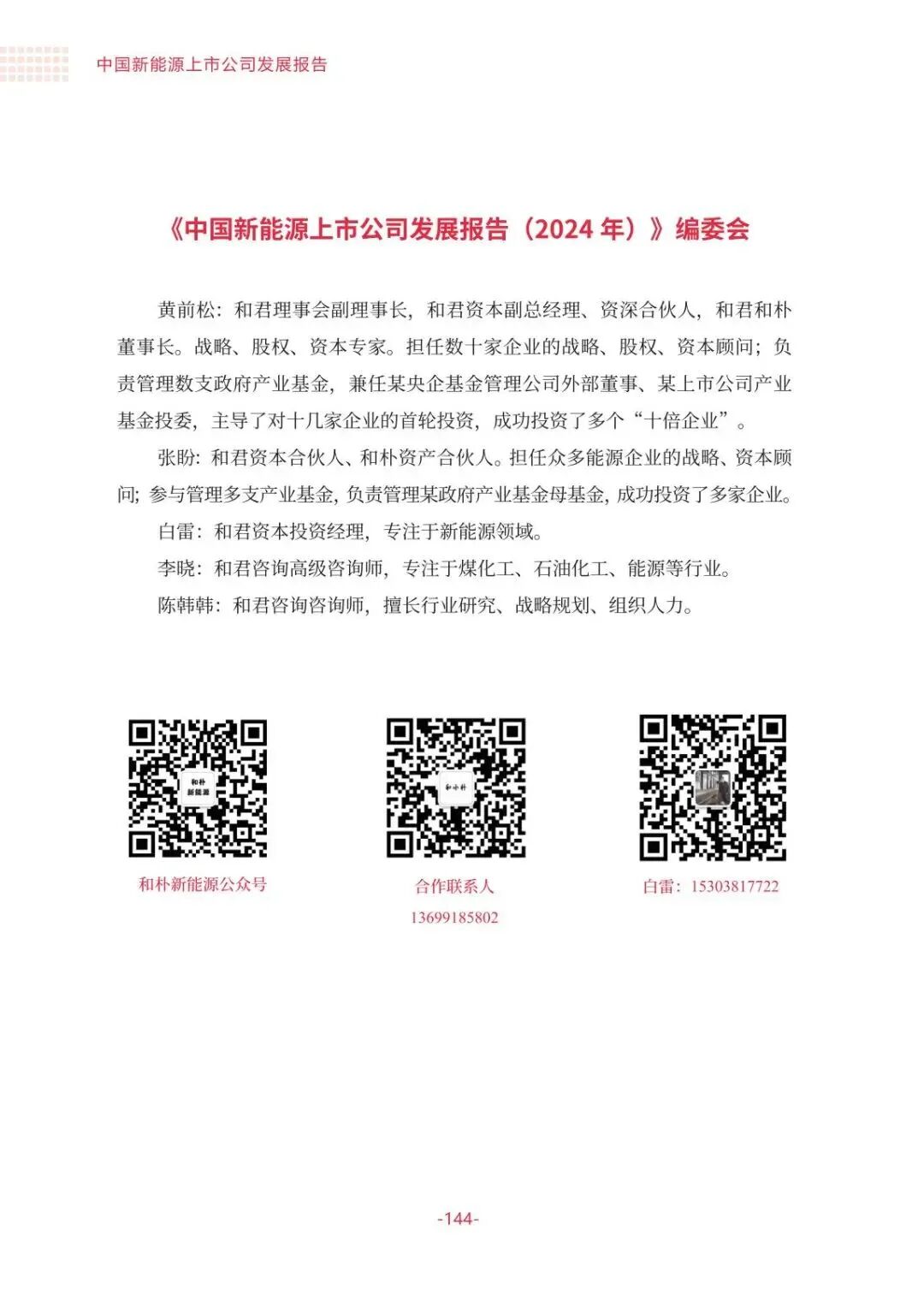 中国新能源上市公司发展报告

《中国新能源上市公司发展报告（2024 年）》编委会

黄前松：和君理事会副理事长，和君资本副总经理、资深合伙人，和君和朴董事长。战略、股权、资本专家。担任数十家企业的战略、股权、资本顾问；负责管理数支政府产业基金，兼任某央企基金管理公司外部董事、某上市公司产业基金投委，主导了对十几家企业的首轮投资，成功投资了多个“十倍企业”。

张盼：和君资本合伙人、和朴资产合伙人。担任众多能源企业的战略、资本顾问；参与管理多支产业基金，负责管理某政府产业基金母基金，成功投资了多家企业。

白雷：和君资本投资经理，专注于新能源领域。

李晓：和君咨询高级咨询师，专注于煤化工、石油化工、能源等行业。

陈韩韩：和君咨询咨询师，擅长行业研究、战略规划、组织人力。

和朴
新能源

和朴新能源公众号

和小朴

合作联系人
13699185802

白雷：15303817722

-144-